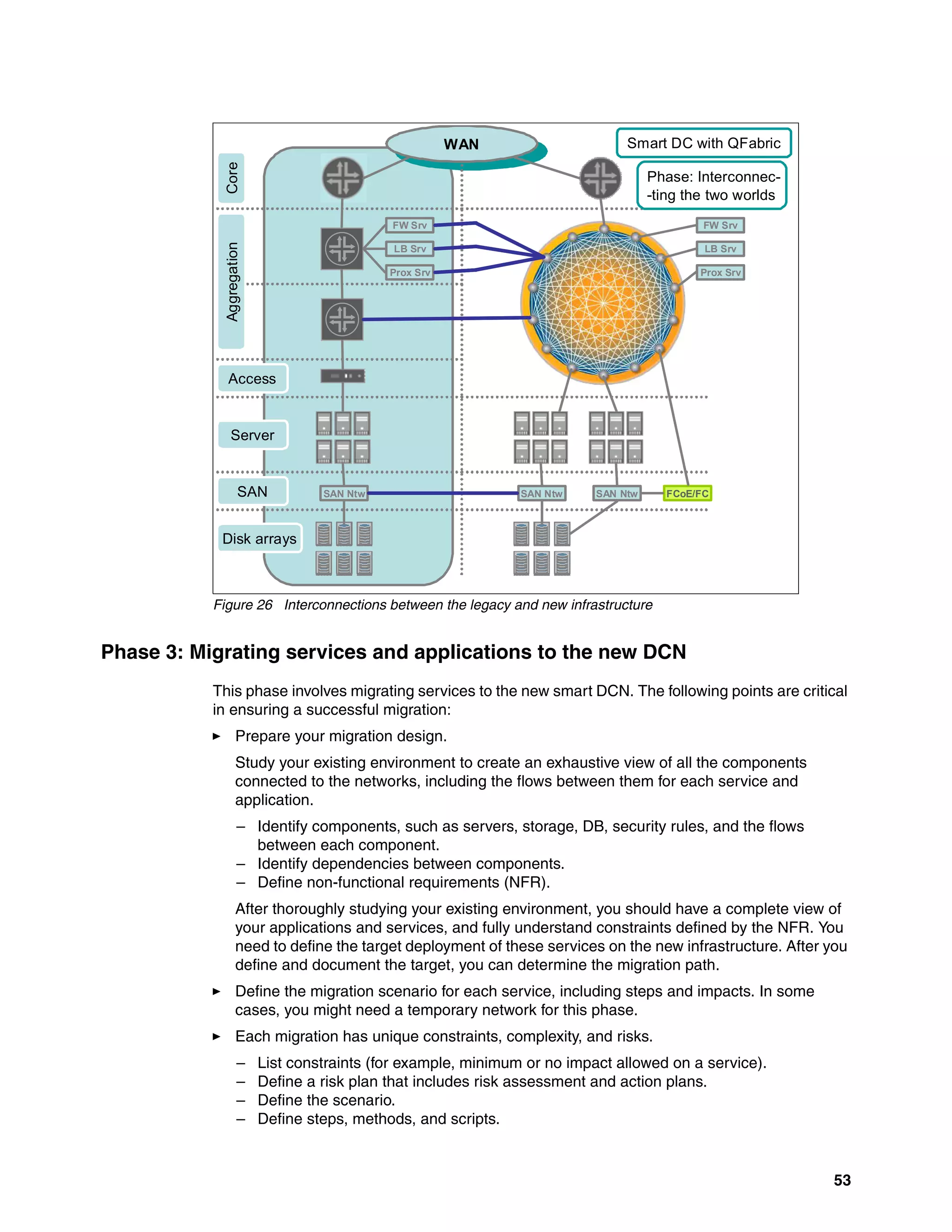 WAN

Smart DC with QFabric

Phase: Interconnec- -ting the two worlds

Core

Aggregation

Access

Server

SAN

Disk arrays

FW Srv

LB Srv

Prox Srv

FW Srv

LB Srv

Prox Srv

SAN Ntw

SAN Ntw

SAN Ntw

FCoE/FC

Figure 26 Interconnections between the legacy and new infrastructure

Phase 3: Migrating services and applications to the new DCN

This phase involves migrating services to the new smart DCN. The following points are critical in ensuring a successful migration:

► Prepare your migration design.

Study your existing environment to create an exhaustive view of all the components connected to the networks, including the flows between them for each service and application.

– Identify components, such as servers, storage, DB, security rules, and the flows between each component.
– Identify dependencies between components.
– Define non-functional requirements (NFR).

After thoroughly studying your existing environment, you should have a complete view of your applications and services, and fully understand constraints defined by the NFR. You need to define the target deployment of these services on the new infrastructure. After you define and document the target, you can determine the migration path.

► Define the migration scenario for each service, including steps and impacts. In some cases, you might need a temporary network for this phase.

► Each migration has unique constraints, complexity, and risks.

– List constraints (for example, minimum or no impact allowed on a service).
– Define a risk plan that includes risk assessment and action plans.
– Define the scenario.
– Define steps, methods, and scripts.

53